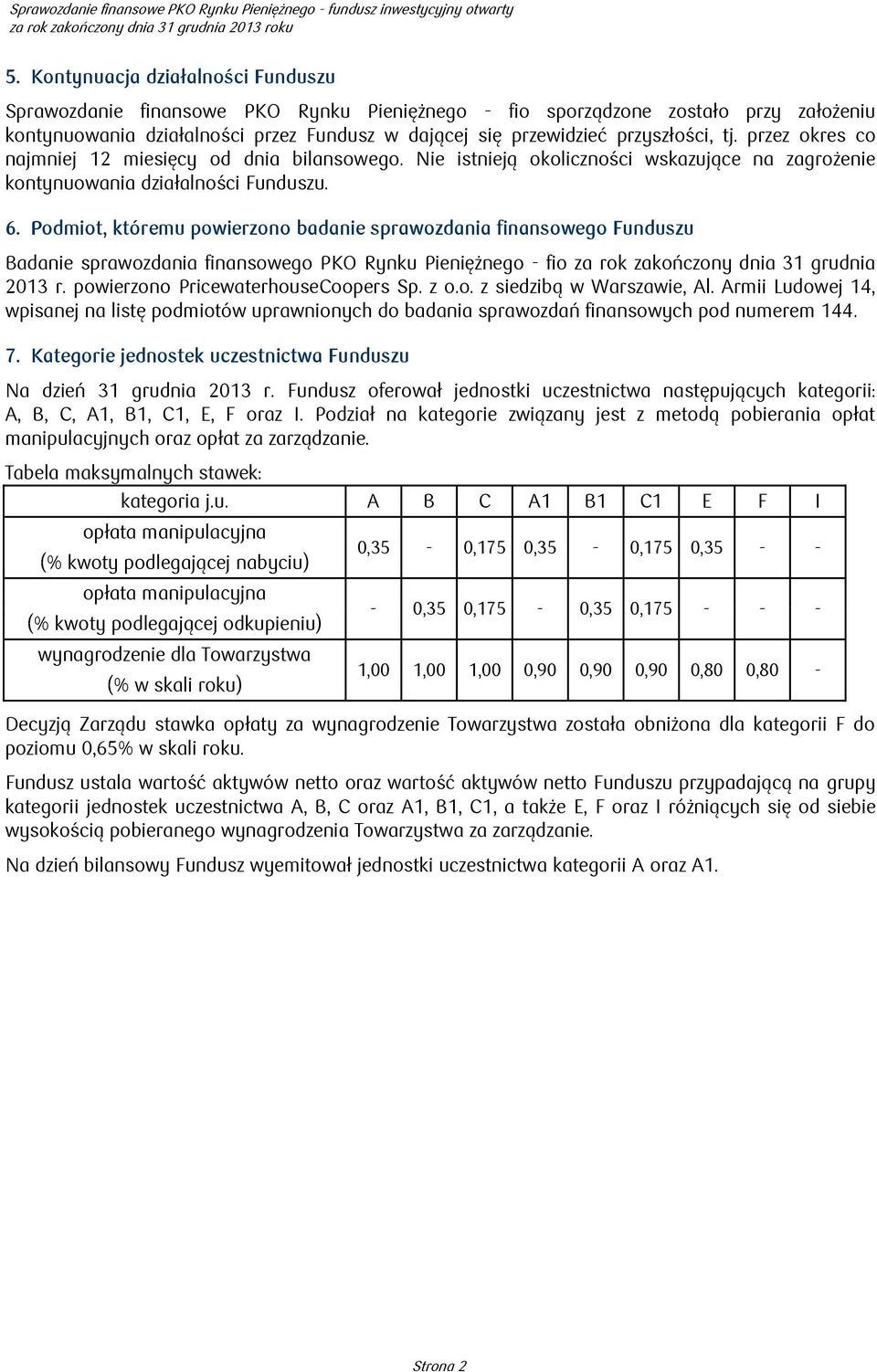 Sprawozdanie finansowe PKO Rynku Pieniężnego - fundusz inwestycyjny otwarty
za rok zakończony dnia 31 grudnia 2013 roku

5. Kontynuacja działalności Funduszu

Sprawozdanie finansowe PKO Rynku Pieniężnego - fio sporządzone zostało przy założeniu kontynuowania działalności przez Fundusz w dającej się przewidzieć przyszłości, tj. przez okres co najmniej 12 miesięcy od dnia bilansowego. Nie istnieją okoliczności wskazujące na zagrożenie kontynuowania działalności Funduszu.

6. Podmiot, któremu powierzono badanie sprawozdania finansowego Funduszu

Badanie sprawozdania finansowego PKO Rynku Pieniężnego - fio za rok zakończony dnia 31 grudnia 2013 r. powierzono PricewaterhouseCoopers Sp. z o.o. z siedzibą w Warszawie, Al. Armii Ludowej 14, wpisanej na listę podmiotów uprawnionych do badania sprawozdań finansowych pod numerem 144.

7. Kategorie jednostek uczestnictwa Funduszu

Na dzień 31 grudnia 2013 r. Fundusz oferował jednostki uczestnictwa następujących kategorii: A, B, C, A1, B1, C1, E, F oraz I. Podział na kategorie związany jest z metodą pobierania opłat manipulacyjnych oraz opłat za zarządzanie.

Tabela maksymalnych stawek:

| kategoria j.u. | A | B | C | A1 | B1 | C1 | E | F | I |
|---|---|---|---|---|---|---|---|---|---|
| opłata manipulacyjna (% kwoty podlegającej nabyciu) | 0,35 | - | 0,175 | 0,35 | - | 0,175 | 0,35 | - | - |
| opłata manipulacyjna (% kwoty podlegającej odkupieniu) | - | 0,35 | 0,175 | - | 0,35 | 0,175 | - | - | - |
| wynagrodzenie dla Towarzystwa (% w skali roku) | 1,00 | 1,00 | 1,00 | 0,90 | 0,90 | 0,90 | 0,80 | 0,80 | - |

Decyzją Zarządu stawka opłaty za wynagrodzenie Towarzystwa została obniżona dla kategorii F do poziomu 0,65% w skali roku.

Fundusz ustala wartość aktywów netto oraz wartość aktywów netto Funduszu przypadającą na grupy kategorii jednostek uczestnictwa A, B, C oraz A1, B1, C1, a także E, F oraz I różniących się od siebie wysokością pobieranego wynagrodzenia Towarzystwa za zarządzanie.

Na dzień bilansowy Fundusz wyemitował jednostki uczestnictwa kategorii A oraz A1.

Strona 2